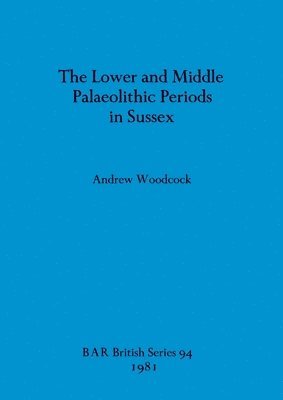 The Lower and Middle Palaeolithic Periods in Sussex

Andrew Woodcock

BAR British Series 94
1981